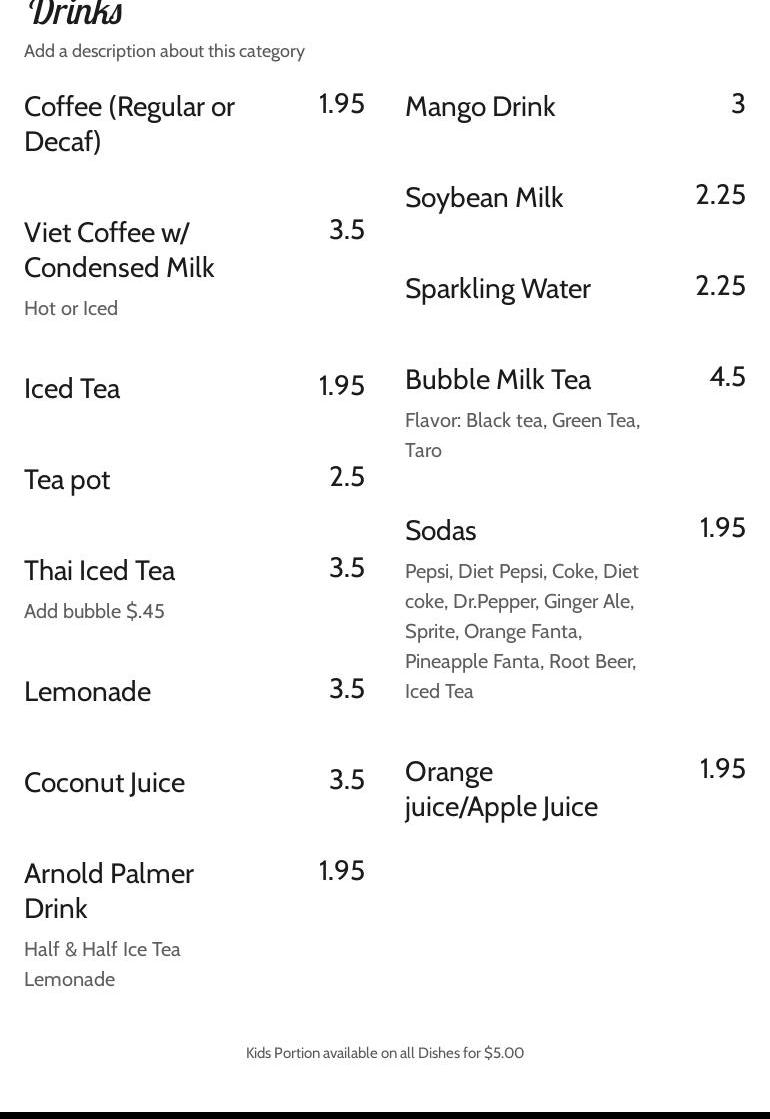 Drinks

Add a description about this category

Coffee (Regular or Decaf) 1.95

Viet Coffee w/ Condensed Milk 3.5

Hot or Iced

Iced Tea 1.95

Tea pot 2.5

Thai Iced Tea 3.5

Add bubble $.45

Lemonade 3.5

Coconut Juice 3.5

Arnold Palmer Drink 1.95

Half & Half Ice Tea Lemonade

Mango Drink 3

Soybean Milk 2.25

Sparkling Water 2.25

Bubble Milk Tea 4.5

Flavor: Black tea, Green Tea, Taro

Sodas 1.95

Pepsi, Diet Pepsi, Coke, Diet coke, Dr.Pepper, Ginger Ale, Sprite, Orange Fanta, Pineapple Fanta, Root Beer, Iced Tea

Orange juice/Apple Juice 1.95

Kids Portion available on all Dishes for $5.00